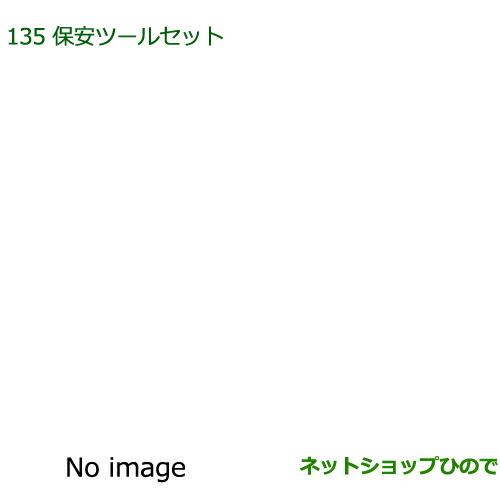 135 保安ツールセット

No image

ネットショップひので